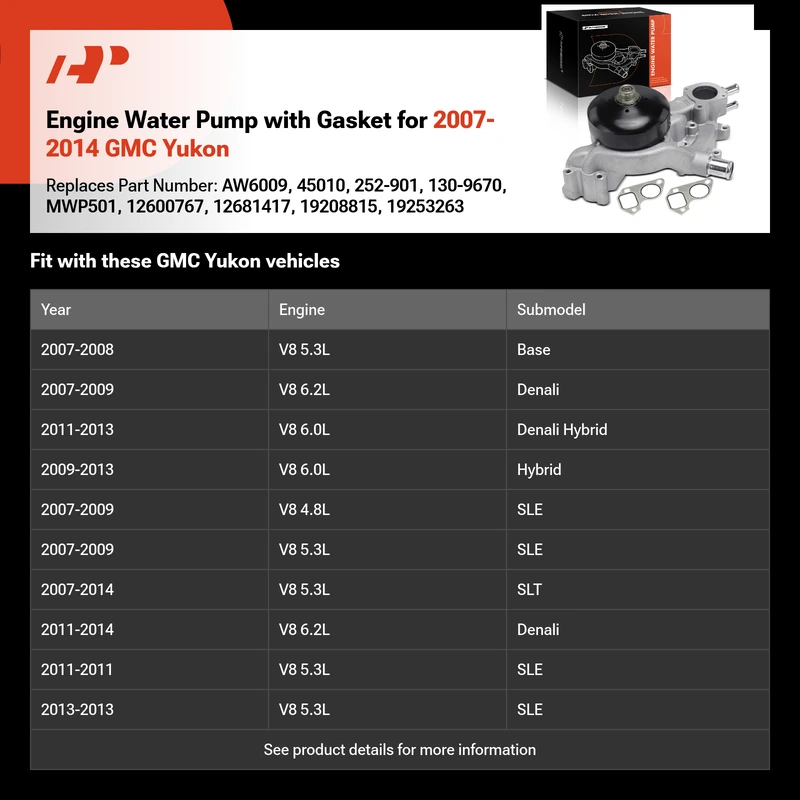 Engine Water Pump with Gasket for 2007-2014 GMC Yukon

Replaces Part Number: AW6009, 45010, 252-901, 130-9670, MWP501, 12600767, 12681417, 19208815, 19253263

ENGINE WATER PUMP

Fit with these GMC Yukon vehicles

| Year | Engine | Submodel |
|---|---|---|
| 2007-2008 | V8 5.3L | Base |
| 2007-2009 | V8 6.2L | Denali |
| 2011-2013 | V8 6.0L | Denali Hybrid |
| 2009-2013 | V8 6.0L | Hybrid |
| 2007-2009 | V8 4.8L | SLE |
| 2007-2009 | V8 5.3L | SLE |
| 2007-2014 | V8 5.3L | SLT |
| 2011-2014 | V8 6.2L | Denali |
| 2011-2011 | V8 5.3L | SLE |
| 2013-2013 | V8 5.3L | SLE |

See product details for more information